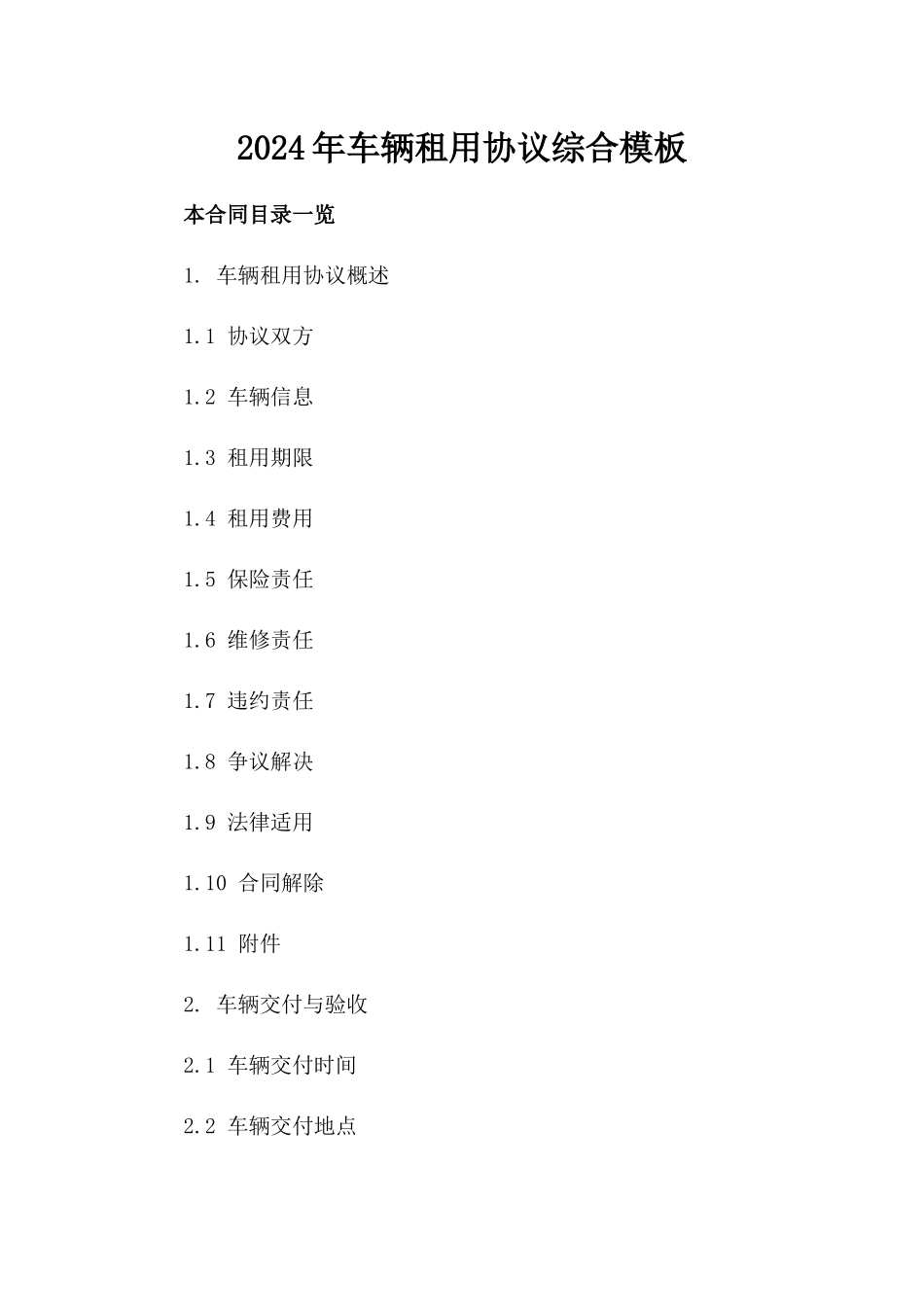 2024年车辆租用协议综合模板

本合同目录一览

1. 车辆租用协议概述

1.1 协议双方

1.2 车辆信息

1.3 租用期限

1.4 租用费用

1.5 保险责任

1.6 维修责任

1.7 违约责任

1.8 争议解决

1.9 法律适用

1.10 合同解除

1.11 附件

2. 车辆交付与验收

2.1 车辆交付时间

2.2 车辆交付地点